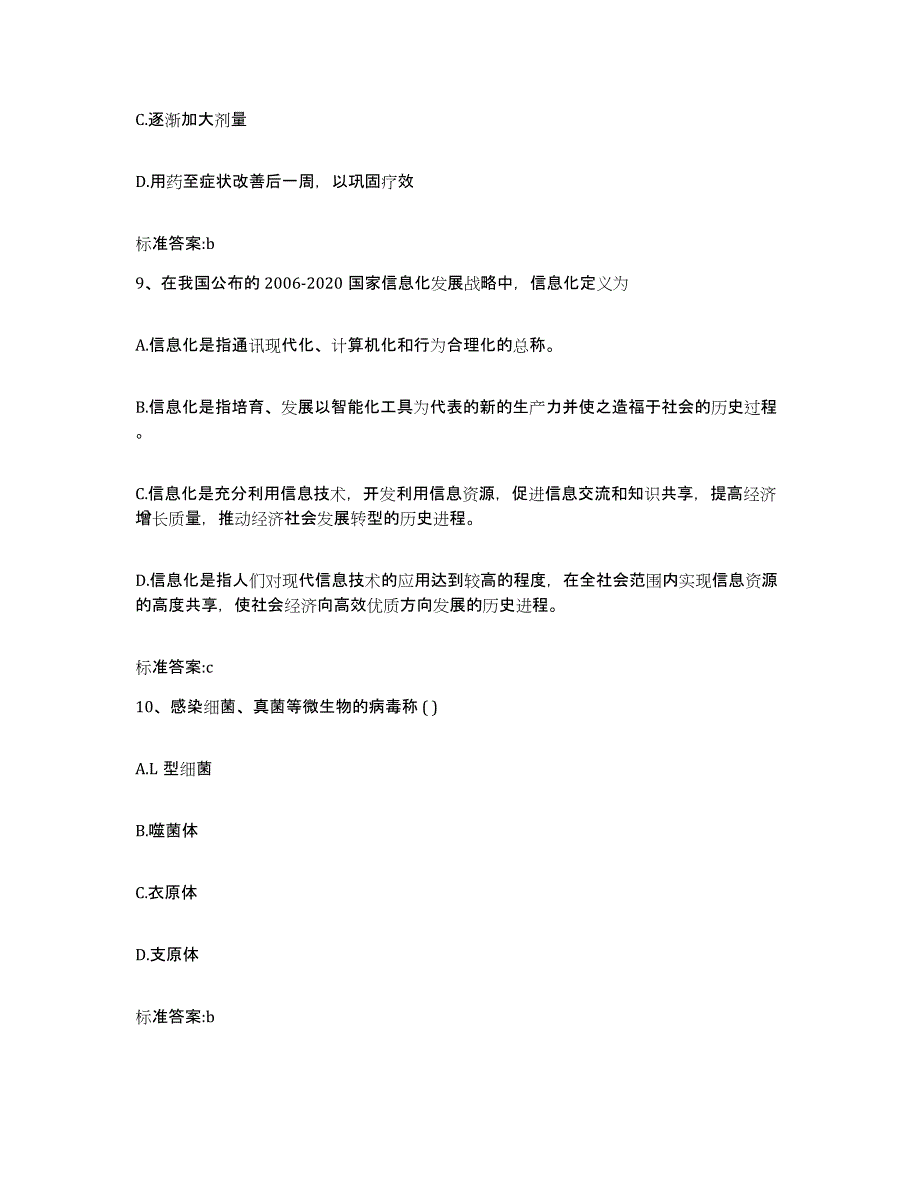 C.逐渐加大剂量

D.用药至症状改善后一周，以巩固疗效

标准答案:b

9、在我国公布的 2006-2020 国家信息化发展战略中，信息化定义为

A.信息化是指通讯现代化、计算机化和行为合理化的总称。

B.信息化是指培育、发展以智能化工具为代表的新的生产力并使之造福于社会的历史过程。

C.信息化是充分利用信息技术，开发利用信息资源，促进信息交流和知识共享，提高经济增长质量，推动经济社会发展转型的历史进程。

D.信息化是指人们对现代信息技术的应用达到较高的程度，在全社会范围内实现信息资源的高度共享，使社会经济向高效优质方向发展的历史进程。

标准答案:c

10、感染细菌、真菌等微生物的病毒称 ( )

A.L 型细菌

B.噬菌体

C.衣原体

D.支原体

标准答案:b